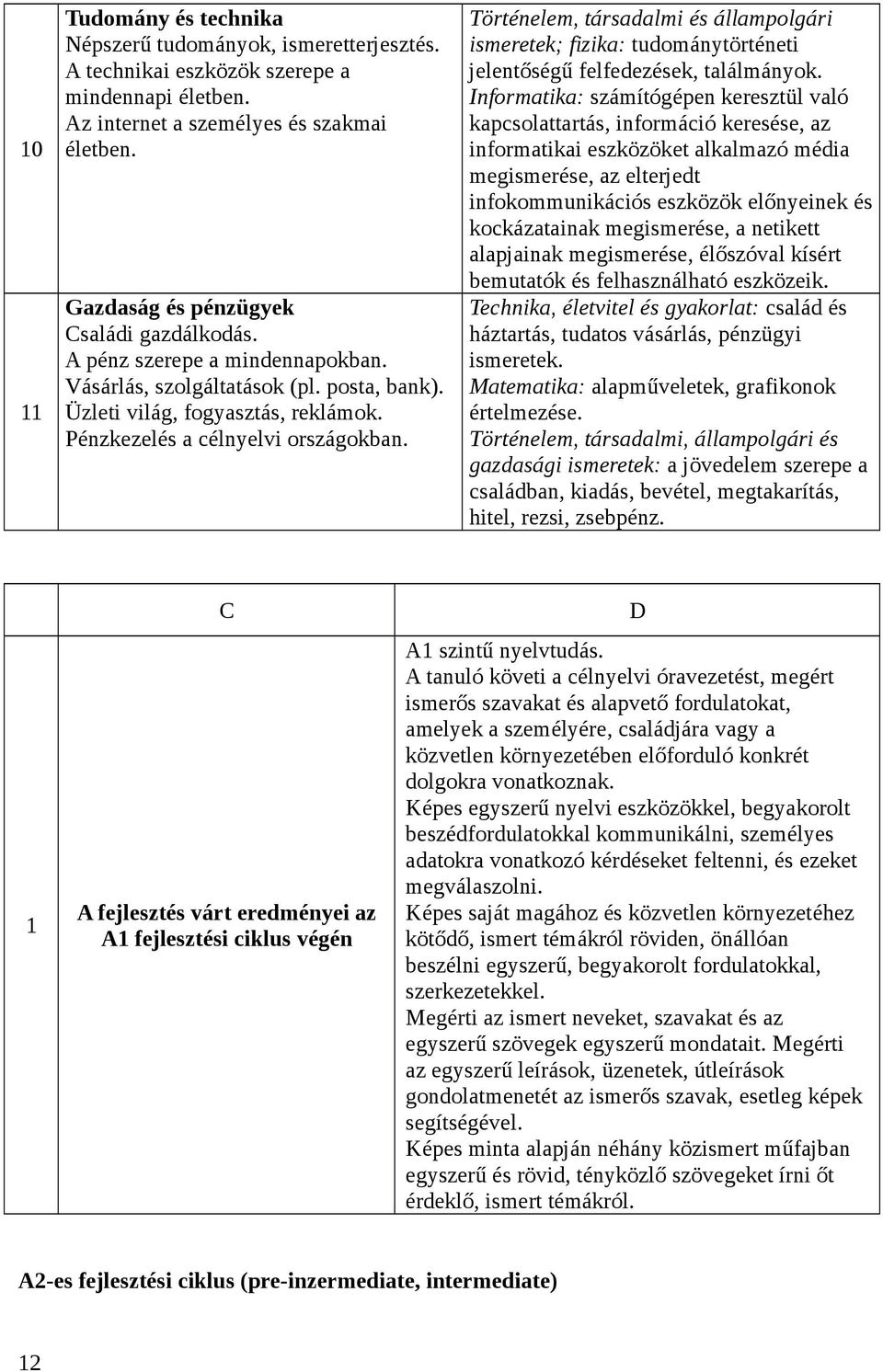 | 10 | **Tudomány és technika** Népszerű tudományok, ismeretterjesztés. A technikai eszközök szerepe a mindennapi életben. Az internet a személyes és szakmai életben. | *Történelem, társadalmi és állampolgári ismeretek; fizika:* tudománytörténeti jelentőségű felfedezések, találmányok. *Informatika:* számítógépen keresztül való kapcsolattartás, információ keresése, az informatikai eszközöket alkalmazó média megismerése, az elterjedt infokommunikációs eszközök előnyeinek és kockázatainak megismerése, a netikett alapjainak megismerése, élőszóval kísért bemutatók és felhasználható eszközeik. |
|---|---|---|
| 11 | **Gazdaság és pénzügyek** Családi gazdálkodás. A pénz szerepe a mindennapokban. Vásárlás, szolgáltatások (pl. posta, bank). Üzleti világ, fogyasztás, reklámok. Pénzkezelés a célnyelvi országokban. | *Technika, életvitel és gyakorlat:* család és háztartás, tudatos vásárlás, pénzügyi ismeretek. *Matematika:* alapműveletek, grafikonok értelmezése. *Történelem, társadalmi, állampolgári és gazdasági ismeretek:* a jövedelem szerepe a családban, kiadás, bevétel, megtakarítás, hitel, rezsi, zsebpénz. |

| | C | D |
|---|---|---|
| 1 | **A fejlesztés várt eredményei az A1 fejlesztési ciklus végén** | A1 szintű nyelvtudás. A tanuló követi a célnyelvi óravezetést, megért ismerős szavakat és alapvető fordulatokat, amelyek a személyére, családjára vagy a közvetlen környezetében előforduló konkrét dolgokra vonatkoznak. Képes egyszerű nyelvi eszközökkel, begyakorolt beszédfordulatokkal kommunikálni, személyes adatokra vonatkozó kérdéseket feltenni, és ezeket megválaszolni. Képes saját magához és közvetlen környezetéhez kötődő, ismert témákról röviden, önállóan beszélni egyszerű, begyakorolt fordulatokkal, szerkezetekkel. Megérti az ismert neveket, szavakat és az egyszerű szövegek egyszerű mondatait. Megérti az egyszerű leírások, üzenetek, útleírások gondolatmenetét az ismerős szavak, esetleg képek segítségével. Képes minta alapján néhány közismert műfajban egyszerű és rövid, tényközlő szövegeket írni őt érdeklő, ismert témákról. |

**A2-es fejlesztési ciklus (pre-inzermediate, intermediate)**

12